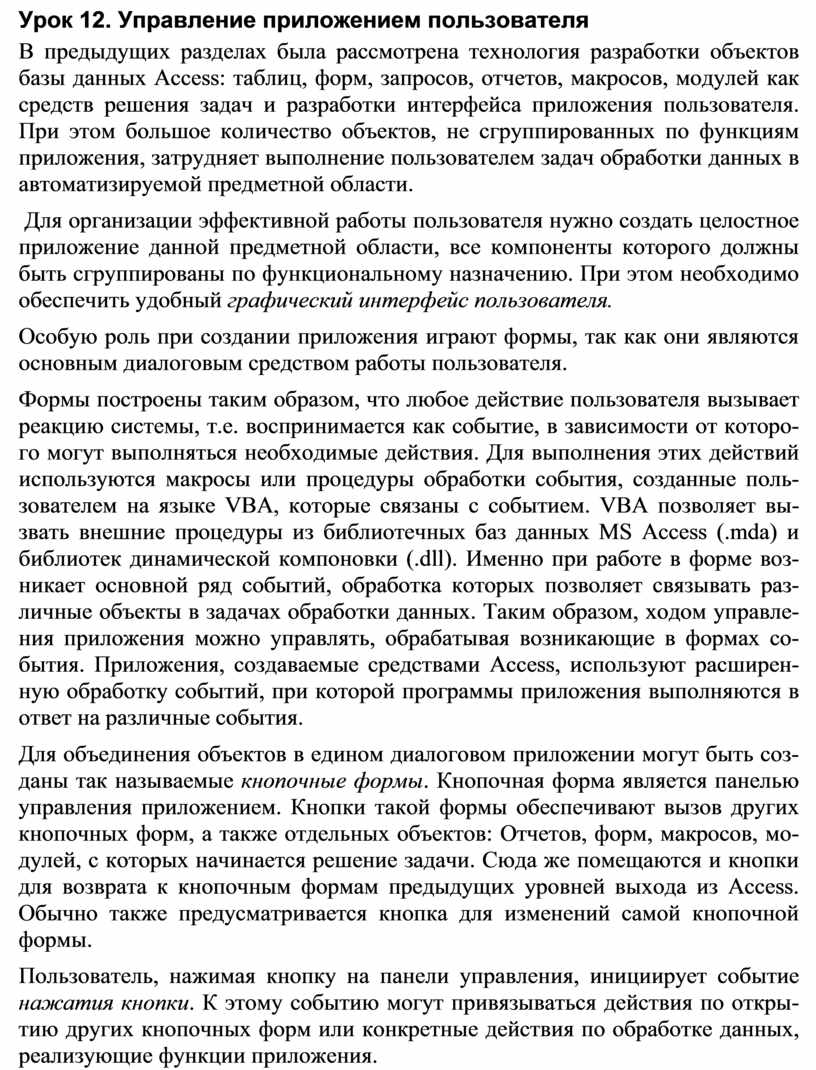 Урок 12. Управление приложением пользователя

В предыдущих разделах была рассмотрена технология разработки объектов базы данных Access: таблиц, форм, запросов, отчетов, макросов, модулей как средств решения задач и разработки интерфейса приложения пользователя. При этом большое количество объектов, не сгруппированных по функциям приложения, затрудняет выполнение пользователем задач обработки данных в автоматизируемой предметной области.

Для организации эффективной работы пользователя нужно создать целостное приложение данной предметной области, все компоненты которого должны быть сгруппированы по функциональному назначению. При этом необходимо обеспечить удобный графический интерфейс пользователя.

Особую роль при создании приложения играют формы, так как они являются основным диалоговым средством работы пользователя.

Формы построены таким образом, что любое действие пользователя вызывает реакцию системы, т.е. воспринимается как событие, в зависимости от которого могут выполняться необходимые действия. Для выполнения этих действий используются макросы или процедуры обработки события, созданные пользователем на языке VBA, которые связаны с событием. VBA позволяет вызвать внешние процедуры из библиотечных баз данных MS Access (.mda) и библиотек динамической компоновки (.dll). Именно при работе в форме возникает основной ряд событий, обработка которых позволяет связывать различные объекты в задачах обработки данных. Таким образом, ходом управления приложения можно управлять, обрабатывая возникающие в формах события. Приложения, создаваемые средствами Access, используют расширенную обработку событий, при которой программы приложения выполняются в ответ на различные события.

Для объединения объектов в едином диалоговом приложении могут быть созданы так называемые кнопочные формы. Кнопочная форма является панелью управления приложением. Кнопки такой формы обеспечивают вызов других кнопочных форм, а также отдельных объектов: Отчетов, форм, макросов, модулей, с которых начинается решение задачи. Сюда же помещаются и кнопки для возврата к кнопочным формам предыдущих уровней выхода из Access. Обычно также предусматривается кнопка для изменений самой кнопочной формы.

Пользователь, нажимая кнопку на панели управления, инициирует событие нажатия кнопки. К этому событию могут привязываться действия по открытию других кнопочных форм или конкретные действия по обработке данных, реализующие функции приложения.